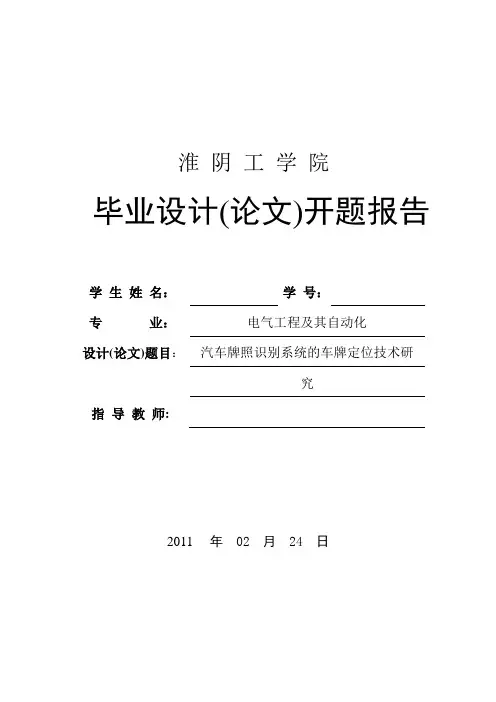 淮 阴 工 学 院

毕业设计(论文)开题报告

学 生 姓 名： 学 号：

专 业： 电气工程及其自动化

设计(论文)题目： 汽车牌照识别系统的车牌定位技术研究

指 导 教 师：

2011 年 02 月 24 日